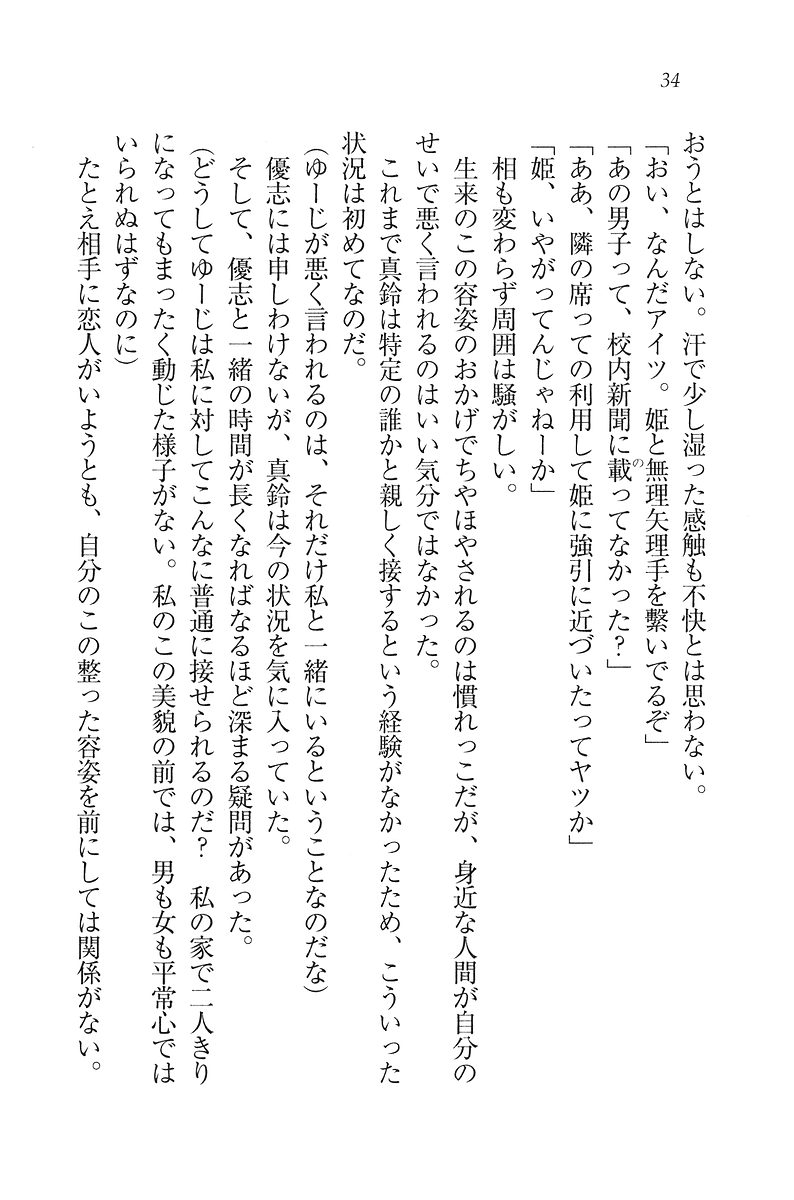 34

おうとはしない。汗で少し湿った感触も不快とは思わない。
「おい、なんだアイツ。姫と無理矢理手を繋いでるぞ」
「あの男子って、校内新聞に載ってなかった？」
「ああ、隣の席っての利用して姫に強引に近づいたってヤツか」
「姫、いやがってんじゃねーか」
相も変わらず周囲は騒がしい。
生来のこの容姿のおかげでちやほやされるのは慣れっこだが、身近な人間が自分のせいで悪く言われるのはいい気分ではなかった。
これまで真鈴は特定の誰かと親しく接するという経験がなかったため、こういった状況は初めてなのだ。
（ゆーじが悪く言われるのは、それだけ私と一緒にいるということなのだな）
優志には申しわけないが、真鈴は今の状況を気に入っていた。
そして、優志と一緒の時間が長くなればなるほど深まる疑問があった。
（どうしてゆーじは私に対してこんなに普通に接せられるのだ？　私の家で二人きりになってもまったく動じた様子がない。私のこの美貌の前では、男も女も平常心ではいられぬはずなのに）
たとえ相手に恋人がいようとも、自分のこの整った容姿を前にしては関係がない。